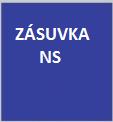 ZÁSUVKA
NS